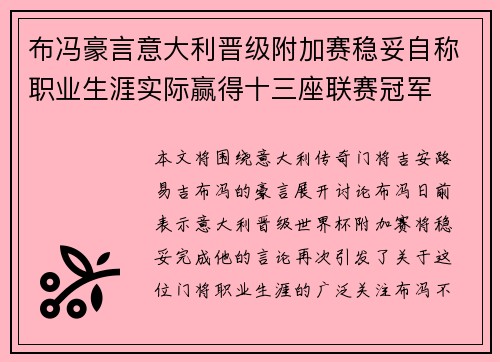 布冯豪言意大利晋级附加赛稳妥自称职业生涯实际赢得十三座联赛冠军

本文将围绕意大利传奇门将吉安路易吉布冯的豪言展开讨论布冯日前表示意大利晋级世界杯附加赛将稳妥完成他的言论再次引发了关于这位门将职业生涯的广泛关注布冯不